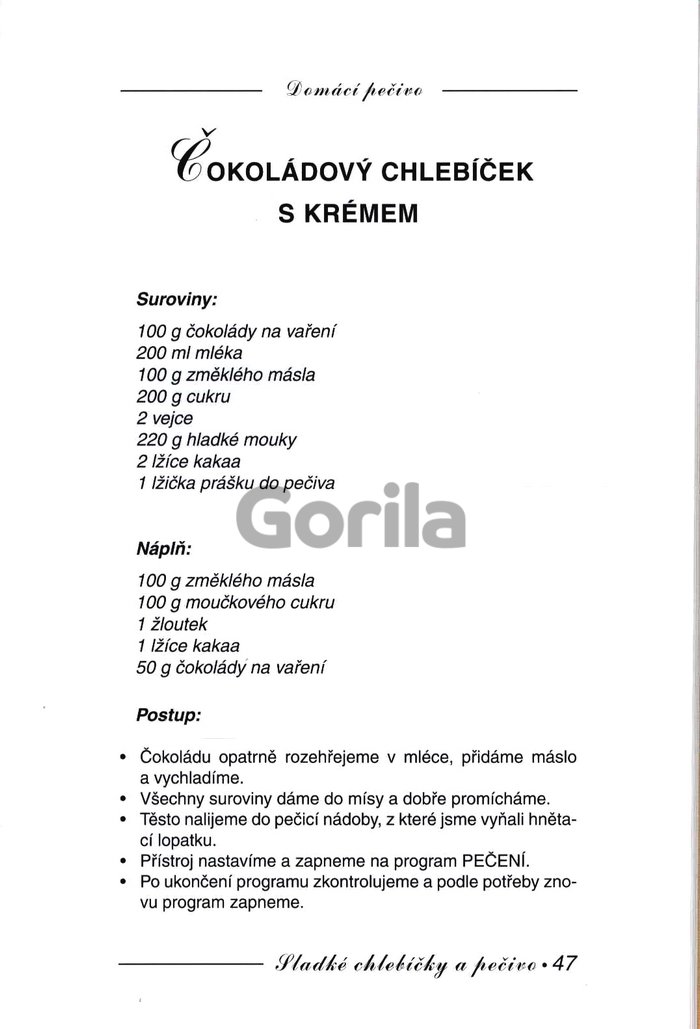 Domácí pečivo

ČOKOLÁDOVÝ CHLEBÍČEK S KRÉMEM

Suroviny:

100 g čokolády na vaření
200 ml mléka
100 g změklého másla
200 g cukru
2 vejce
220 g hladké mouky
2 lžíce kakaa
1 lžička prášku do pečiva

Gorila

Náplň:

100 g změklého másla
100 g moučkového cukru
1 žloutek
1 lžíce kakaa
50 g čokolády na vaření

Postup:

• Čokoládu opatrně rozehřejeme v mléce, přidáme máslo a vychladíme.
• Všechny suroviny dáme do mísy a dobře promícháme.
• Těsto nalijeme do pečicí nádoby, z které jsme vyňali hnětací lopatku.
• Přístroj nastavíme a zapneme na program PEČENÍ.
• Po ukončení programu zkontrolujeme a podle potřeby znovu program zapneme.

Sladké chlebíčky a pečivo • 47